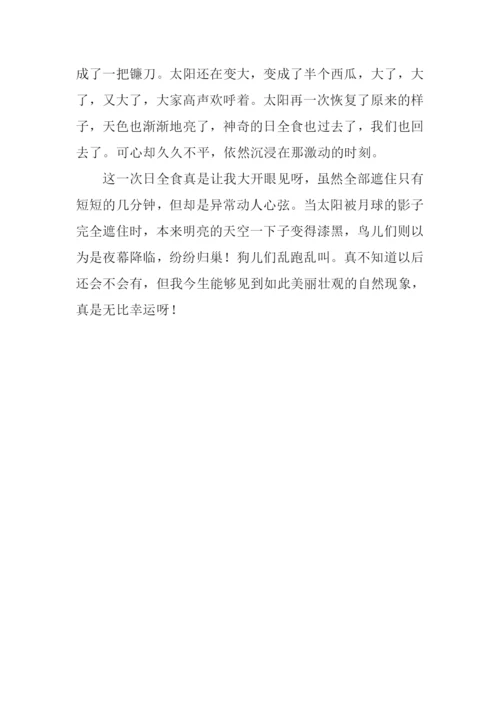 成了一把镰刀。太阳还在变大，变成了半个西瓜，大了，大了，又大了，大家高声欢呼着。太阳再一次恢复了原来的样子，天色也渐渐地亮了，神奇的日全食也过去了，我们也回去了。可心却久久不平，依然沉浸在那激动的时刻。

这一次日全食真是让我大开眼见呀，虽然全部遮住只有短短的几分钟，但却是异常动人心弦。当太阳被月球的影子完全遮住时，本来明亮的天空一下子变得漆黑，鸟儿们则以为是夜幕降临，纷纷归巢！狗儿们乱跑乱叫。真不知道以后还会不会有，但我今生能够见到如此美丽壮观的自然现象，真是无比幸运呀！